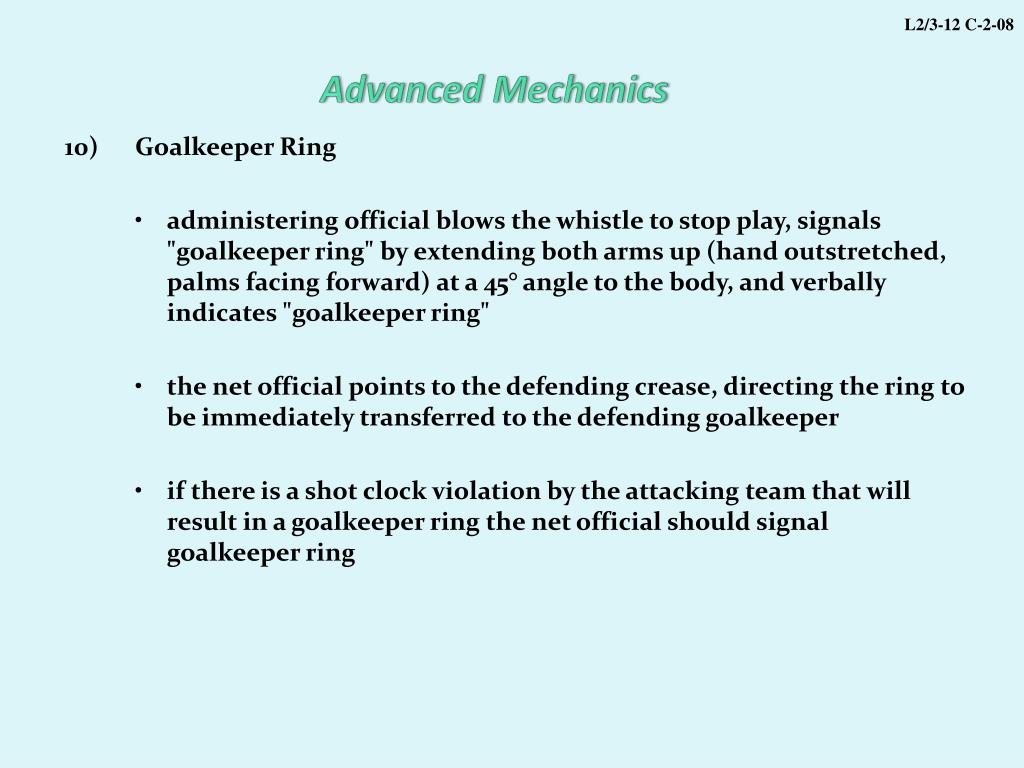 L2/3-12 C-2-08

Advanced Mechanics

10) Goalkeeper Ring

• administering official blows the whistle to stop play, signals "goalkeeper ring" by extending both arms up (hand outstretched, palms facing forward) at a 45° angle to the body, and verbally indicates "goalkeeper ring"

• the net official points to the defending crease, directing the ring to be immediately transferred to the defending goalkeeper

• if there is a shot clock violation by the attacking team that will result in a goalkeeper ring the net official should signal goalkeeper ring